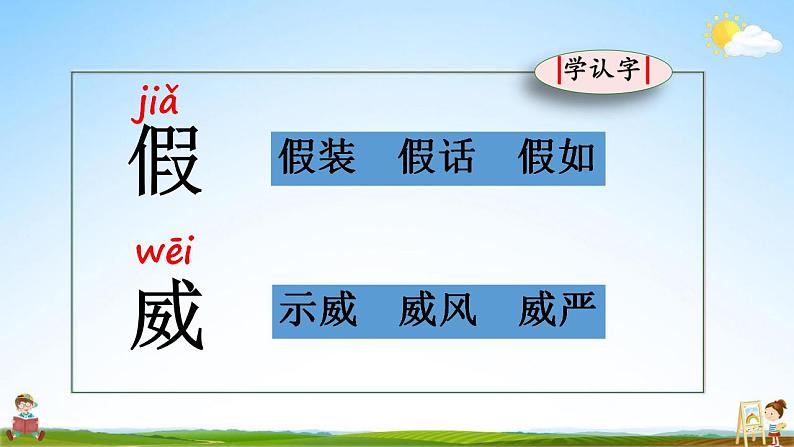 学认字

jiǎ
假

假装　假话　假如

wēi
威

示威　威风　威严